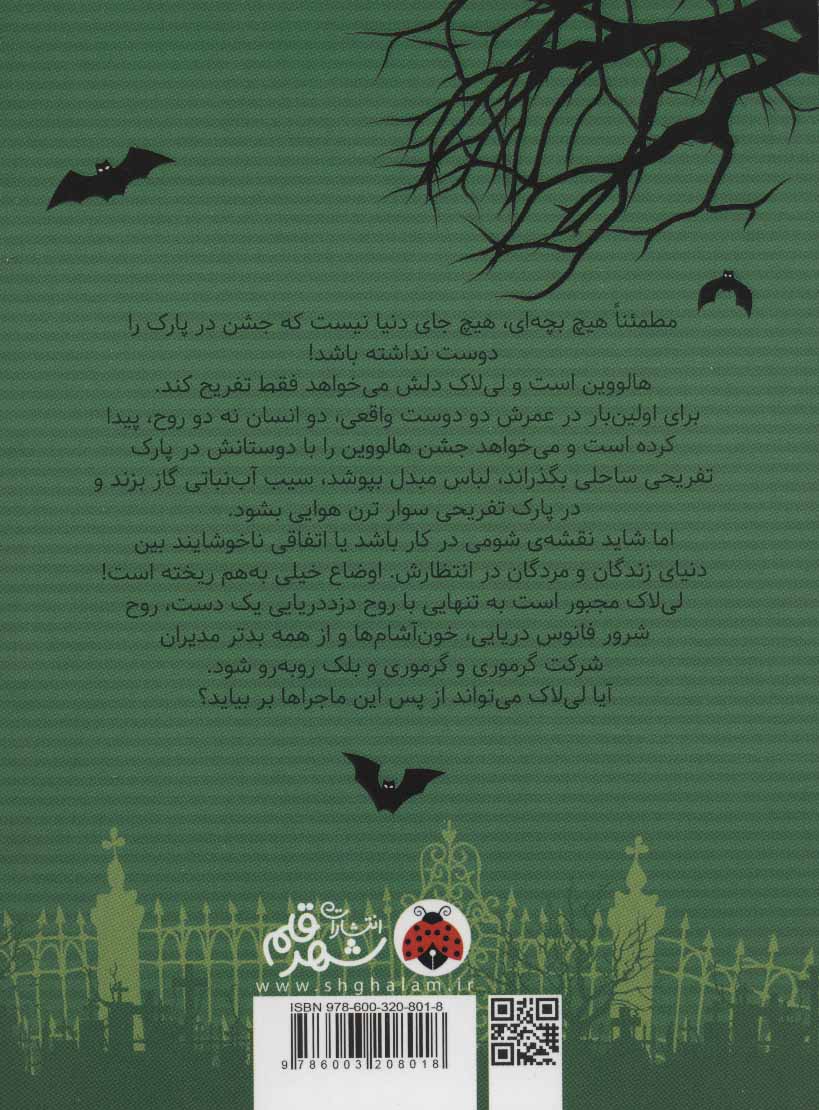 مطمئناً هیچ بچه‌ای، هیچ جای دنیا نیست که جشن در پارک را دوست نداشته باشد!
هالووین است و لی‌لاک دلش می‌خواهد فقط تفریح کند.
برای اولین‌بار در عمرش دو دوست واقعی، دو انسان نه دو روح، پیدا کرده است و می‌خواهد جشن هالووین را با دوستانش در پارک تفریحی ساحلی بگذراند، لباس مبدل بپوشد، سیب آب‌نباتی گاز بزند و در پارک تفریحی سوار ترن هوایی بشود.
اما شاید نقشه‌ی شومی در کار باشد یا اتفاقی ناخوشایند بین دنیای زندگان و مردگان در انتظارش. اوضاع خیلی به‌هم ریخته است!
لی‌لاک مجبور است به تنهایی با روح دزددریایی یک دست، روح شرور فانوس دریایی، خون‌آشام‌ها و از همه بدتر مدیران شرکت گرموری و گرموری و بلک روبه‌رو شود.
آیا لی‌لاک می‌تواند از پس این ماجراها بر بیاید؟

انتشارات شهر قلم
www.shghalam.ir

ISBN 978-600-320-801-8
9 786003 208018